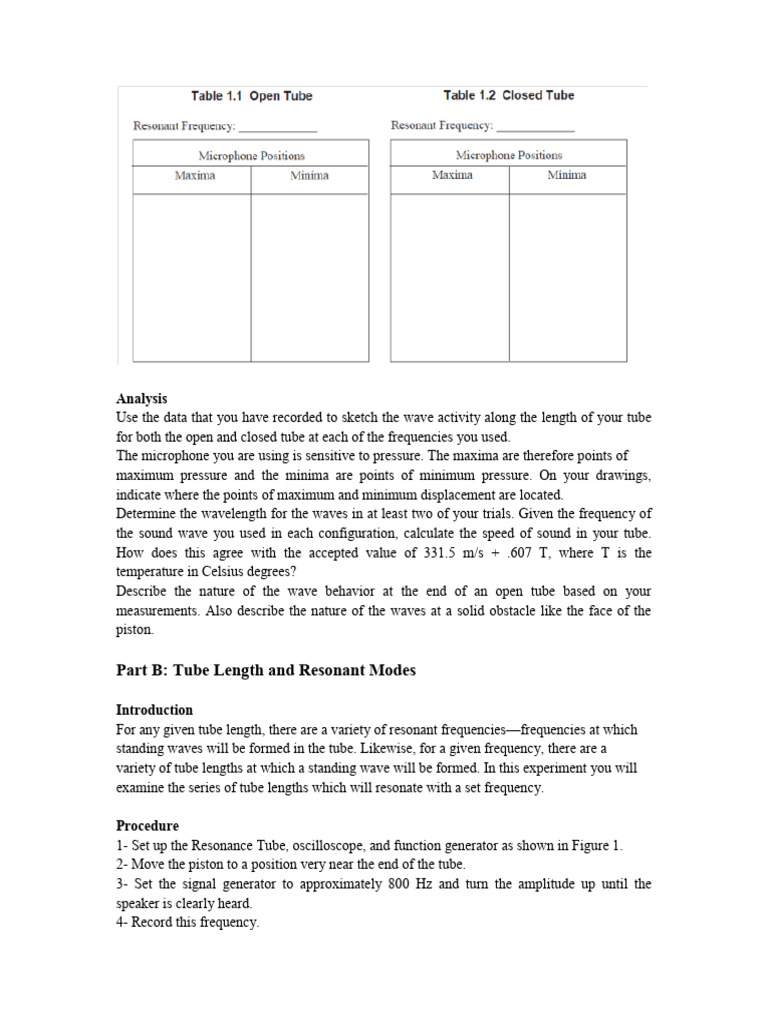 Table 1.1 Open Tube

Resonant Frequency: ____

| Microphone Positions | |
|---|---|
| Maxima | Minima |
| | |

Table 1.2 Closed Tube

Resonant Frequency: ____

| Microphone Positions | |
|---|---|
| Maxima | Minima |
| | |

Analysis

Use the data that you have recorded to sketch the wave activity along the length of your tube for both the open and closed tube at each of the frequencies you used.

The microphone you are using is sensitive to pressure. The maxima are therefore points of maximum pressure and the minima are points of minimum pressure. On your drawings, indicate where the points of maximum and minimum displacement are located.

Determine the wavelength for the waves in at least two of your trials. Given the frequency of the sound wave you used in each configuration, calculate the speed of sound in your tube. How does this agree with the accepted value of 331.5 m/s + .607 T, where T is the temperature in Celsius degrees?

Describe the nature of the wave behavior at the end of an open tube based on your measurements. Also describe the nature of the waves at a solid obstacle like the face of the piston.

Part B: Tube Length and Resonant Modes

Introduction

For any given tube length, there are a variety of resonant frequencies—frequencies at which standing waves will be formed in the tube. Likewise, for a given frequency, there are a variety of tube lengths at which a standing wave will be formed. In this experiment you will examine the series of tube lengths which will resonate with a set frequency.

Procedure

1- Set up the Resonance Tube, oscilloscope, and function generator as shown in Figure 1.

2- Move the piston to a position very near the end of the tube.

3- Set the signal generator to approximately 800 Hz and turn the amplitude up until the speaker is clearly heard.

4- Record this frequency.